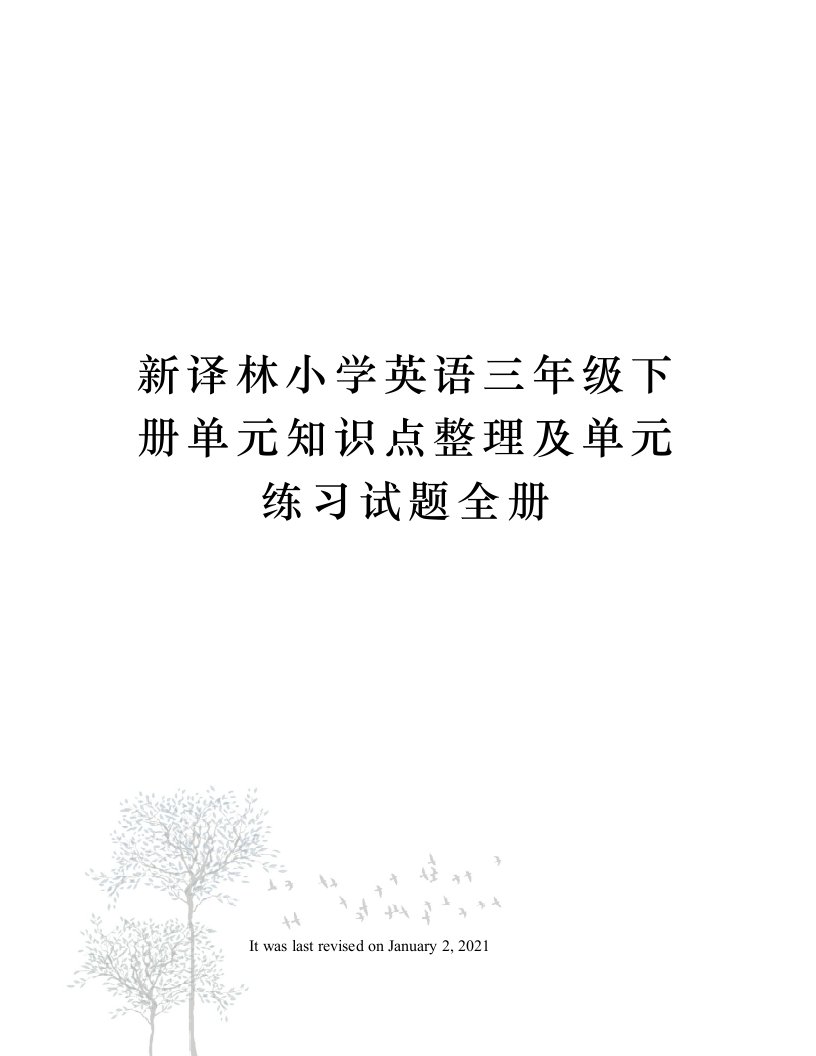 新译林小学英语三年级下册单元知识点整理及单元练习试题全册

It was last revised on January 2, 2021